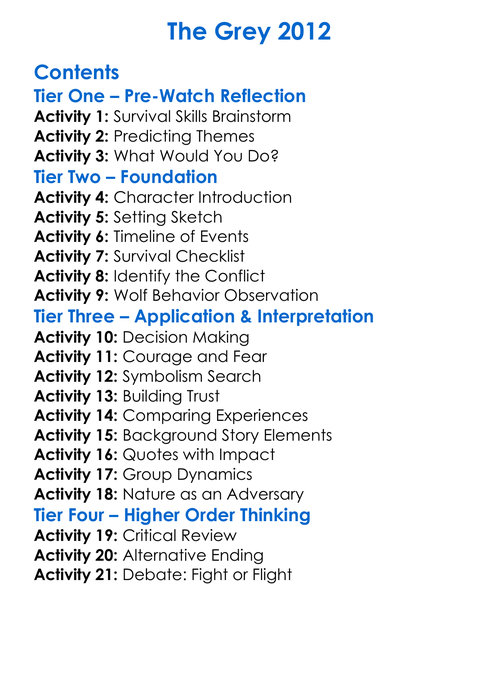 The Grey 2012

Contents

Tier One – Pre-Watch Reflection
Activity 1: Survival Skills Brainstorm
Activity 2: Predicting Themes
Activity 3: What Would You Do?

Tier Two – Foundation
Activity 4: Character Introduction
Activity 5: Setting Sketch
Activity 6: Timeline of Events
Activity 7: Survival Checklist
Activity 8: Identify the Conflict
Activity 9: Wolf Behavior Observation

Tier Three – Application & Interpretation
Activity 10: Decision Making
Activity 11: Courage and Fear
Activity 12: Symbolism Search
Activity 13: Building Trust
Activity 14: Comparing Experiences
Activity 15: Background Story Elements
Activity 16: Quotes with Impact
Activity 17: Group Dynamics
Activity 18: Nature as an Adversary

Tier Four – Higher Order Thinking
Activity 19: Critical Review
Activity 20: Alternative Ending
Activity 21: Debate: Fight or Flight